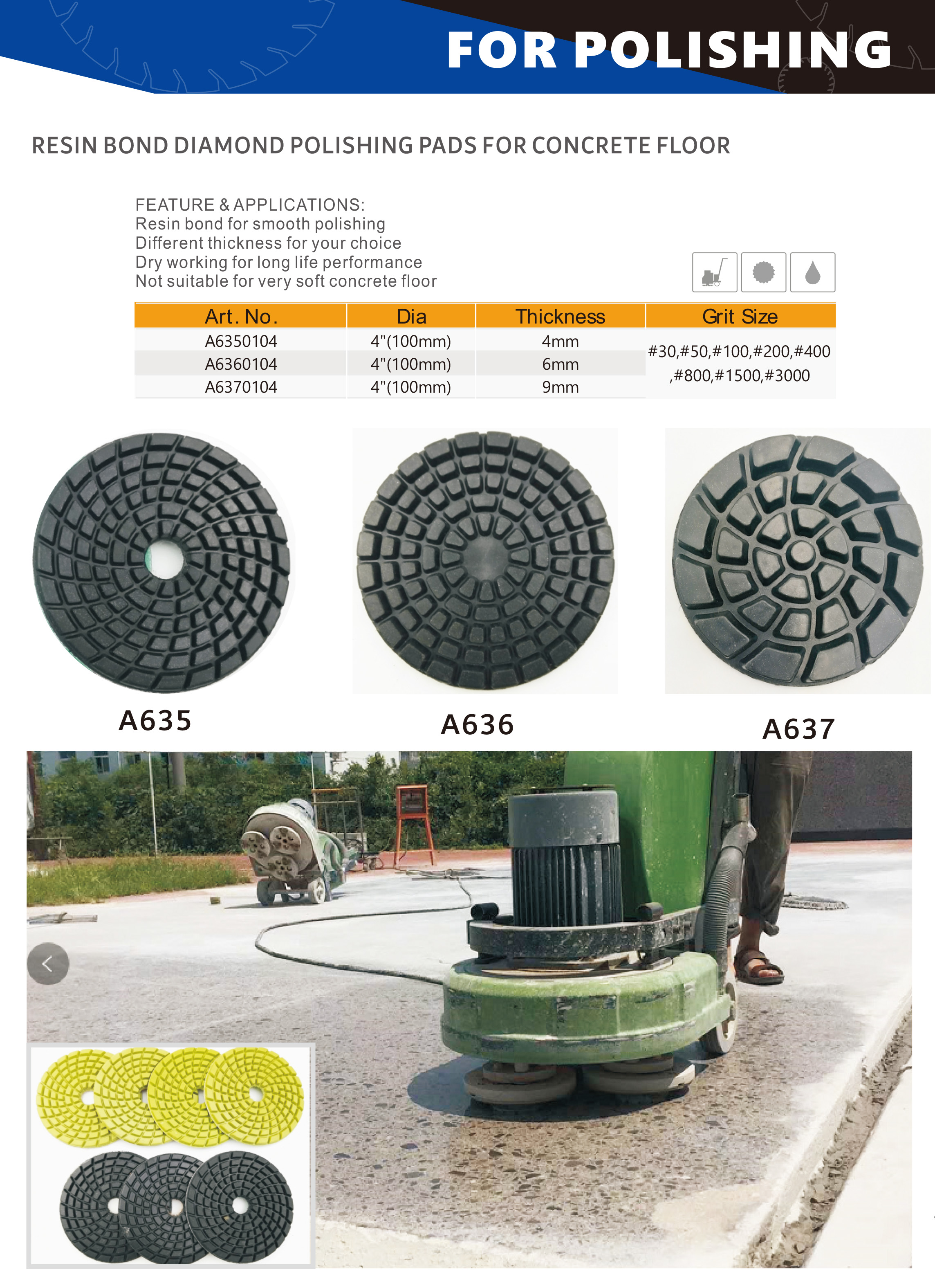 FOR POLISHING

RESIN BOND DIAMOND POLISHING PADS FOR CONCRETE FLOOR

FEATURE & APPLICATIONS:
Resin bond for smooth polishing
Different thickness for your choice
Dry working for long life performance
Not suitable for very soft concrete floor

| Art. No. | Dia | Thickness | Grit Size |
|---|---|---|---|
| A6350104 | 4"(100mm) | 4mm | #30,#50,#100,#200,#400 ,#800,#1500,#3000 |
| A6360104 | 4"(100mm) | 6mm | |
| A6370104 | 4"(100mm) | 9mm | |

A635

A636

A637